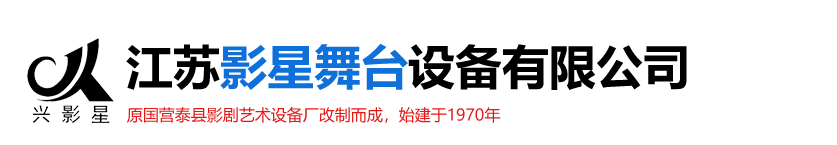 兴影星

江苏影星舞台设备有限公司

原国营泰县影剧艺术设备厂改制而成，始建于1970年